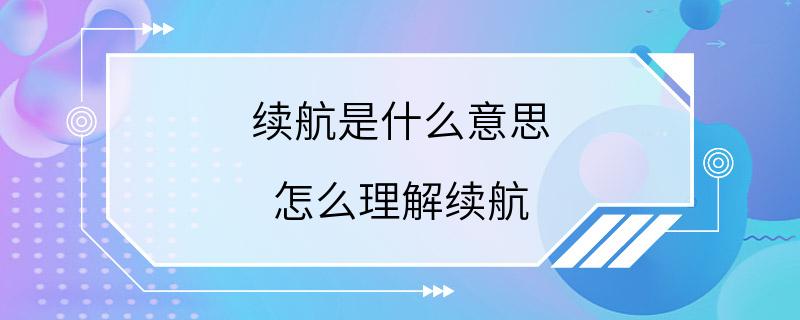 续航是什么意思

怎么理解续航